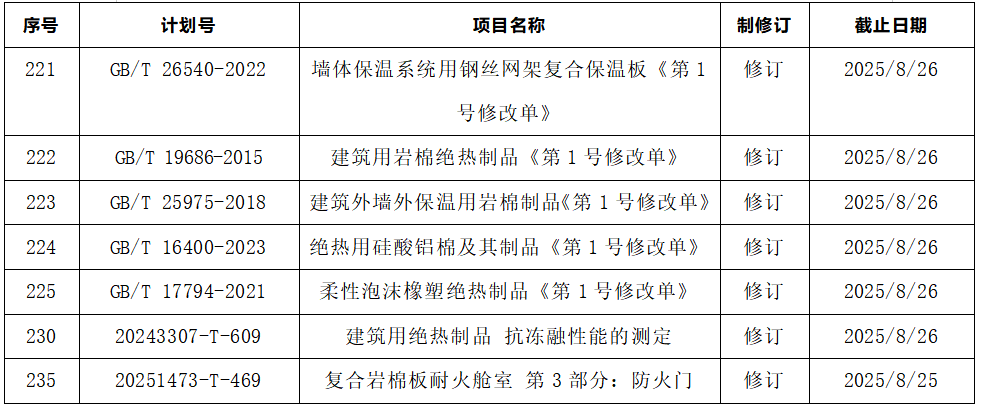 | 序号 | 计划号 | 项目名称 | 制修订 | 截止日期 |
|---|---|---|---|---|
| 221 | GB/T 26540-2022 | 墙体保温系统用钢丝网架复合保温板《第 1 号修改单》 | 修订 | 2025/8/26 |
| 222 | GB/T 19686-2015 | 建筑用岩棉绝热制品《第 1 号修改单》 | 修订 | 2025/8/26 |
| 223 | GB/T 25975-2018 | 建筑外墙外保温用岩棉制品《第 1 号修改单》 | 修订 | 2025/8/26 |
| 224 | GB/T 16400-2023 | 绝热用硅酸铝棉及其制品《第 1 号修改单》 | 修订 | 2025/8/26 |
| 225 | GB/T 17794-2021 | 柔性泡沫橡塑绝热制品《第 1 号修改单》 | 修订 | 2025/8/26 |
| 230 | 20243307-T-609 | 建筑用绝热制品 抗冻融性能的测定 | 修订 | 2025/8/26 |
| 235 | 20251473-T-469 | 复合岩棉板耐火舱室 第 3 部分：防火门 | 修订 | 2025/8/25 |